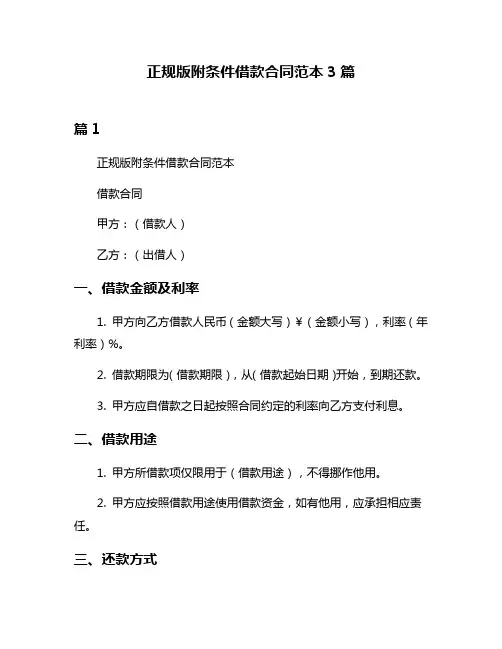 正规版附条件借款合同范本 3 篇

篇 1

正规版附条件借款合同范本

借款合同

甲方：（借款人）

乙方：（出借人）

一、借款金额及利率

1. 甲方向乙方借款人民币（金额大写）¥（金额小写），利率（年利率）%。

2. 借款期限为(借款期限)，从(借款起始日期)开始，到期还款。

3. 甲方应自借款之日起按照合同约定的利率向乙方支付利息。

二、借款用途

1. 甲方所借款项仅限用于（借款用途），不得挪作他用。

2. 甲方应按照借款用途使用借款资金，如有他用，应承担相应责任。

三、还款方式